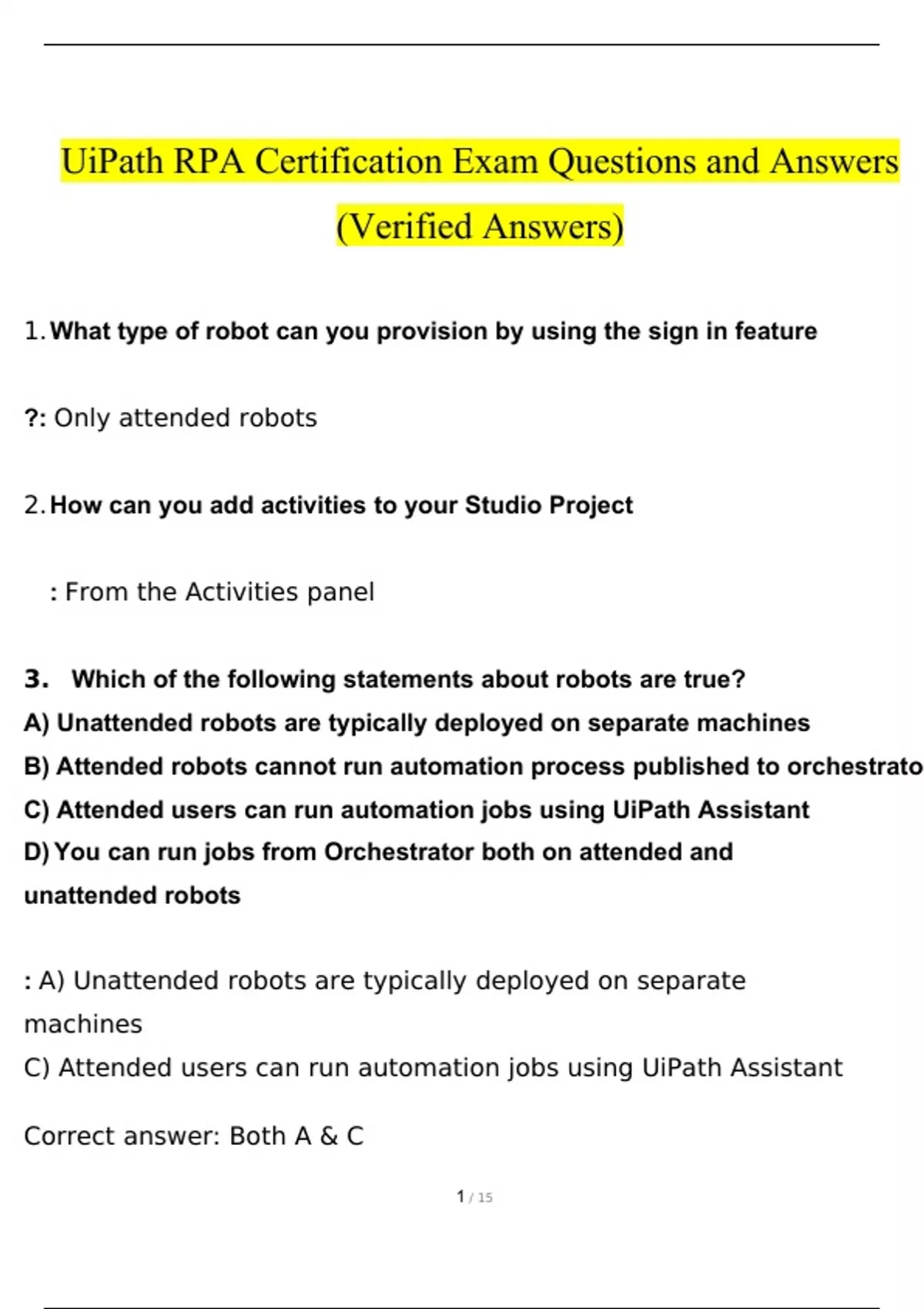 UiPath RPA Certification Exam Questions and Answers (Verified Answers)

1. What type of robot can you provision by using the sign in feature

?: Only attended robots

2. How can you add activities to your Studio Project

: From the Activities panel

3. Which of the following statements about robots are true?
A) Unattended robots are typically deployed on separate machines
B) Attended robots cannot run automation process published to orchestrato
C) Attended users can run automation jobs using UiPath Assistant
D) You can run jobs from Orchestrator both on attended and unattended robots

: A) Unattended robots are typically deployed on separate machines
C) Attended users can run automation jobs using UiPath Assistant

Correct answer: Both A & C

1 / 15